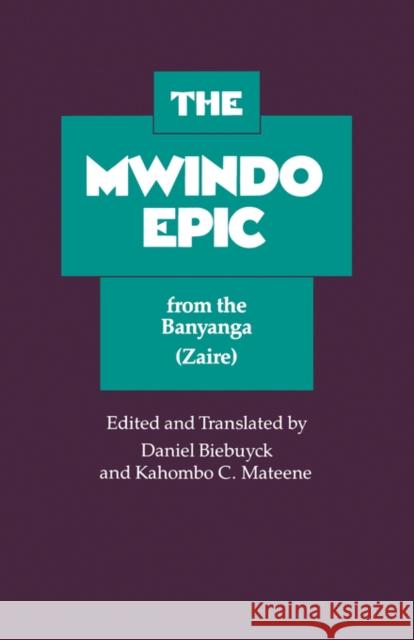 THE

MWINDO EPIC

from the Banyanga (Zaire)

Edited and Translated by Daniel Biebuyck and Kahombo C. Mateene